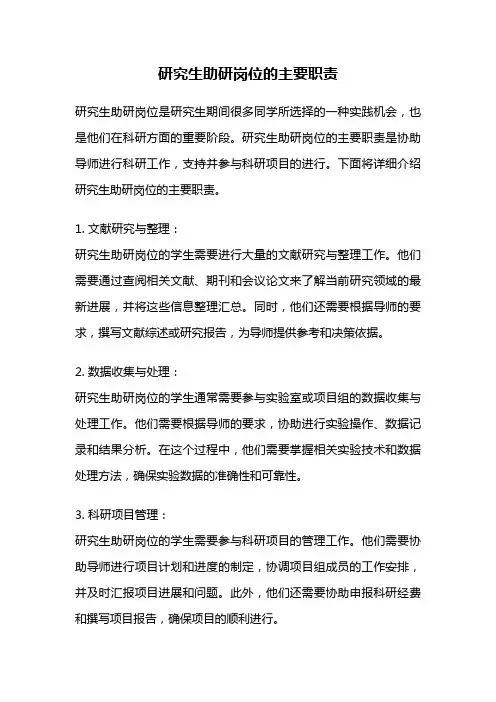 研究生助研岗位的主要职责

研究生助研岗位是研究生期间很多同学所选择的一种实践机会，也是他们在科研方面的重要阶段。研究生助研岗位的主要职责是协助导师进行科研工作，支持并参与科研项目的进行。下面将详细介绍研究生助研岗位的主要职责。

1. 文献研究与整理：
研究生助研岗位的学生需要进行大量的文献研究与整理工作。他们需要通过查阅相关文献、期刊和会议论文来了解当前研究领域的最新进展，并将这些信息整理汇总。同时，他们还需要根据导师的要求，撰写文献综述或研究报告，为导师提供参考和决策依据。

2. 数据收集与处理：
研究生助研岗位的学生通常需要参与实验室或项目组的数据收集与处理工作。他们需要根据导师的要求，协助进行实验操作、数据记录和结果分析。在这个过程中，他们需要掌握相关实验技术和数据处理方法，确保实验数据的准确性和可靠性。

3. 科研项目管理：
研究生助研岗位的学生需要参与科研项目的管理工作。他们需要协助导师进行项目计划和进度的制定，协调项目组成员的工作安排，并及时汇报项目进展和问题。此外，他们还需要协助申报科研经费和撰写项目报告，确保项目的顺利进行。